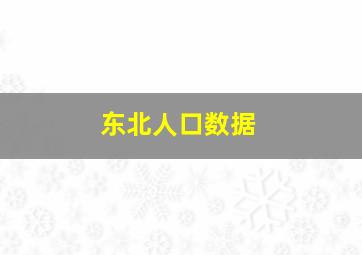 东北人口数据